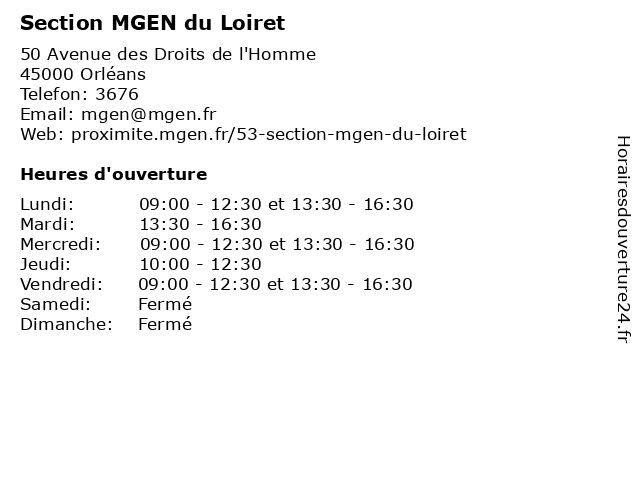 Section MGEN du Loiret

50 Avenue des Droits de l'Homme
45000 Orléans
Telefon: 3676
Email: mgen@mgen.fr
Web: proximite.mgen.fr/53-section-mgen-du-loiret

Heures d'ouverture

| | |
|---|---|
| Lundi: | 09:00 - 12:30 et 13:30 - 16:30 |
| Mardi: | 13:30 - 16:30 |
| Mercredi: | 09:00 - 12:30 et 13:30 - 16:30 |
| Jeudi: | 10:00 - 12:30 |
| Vendredi: | 09:00 - 12:30 et 13:30 - 16:30 |
| Samedi: | Fermé |
| Dimanche: | Fermé |

Horairesdouverture24.fr